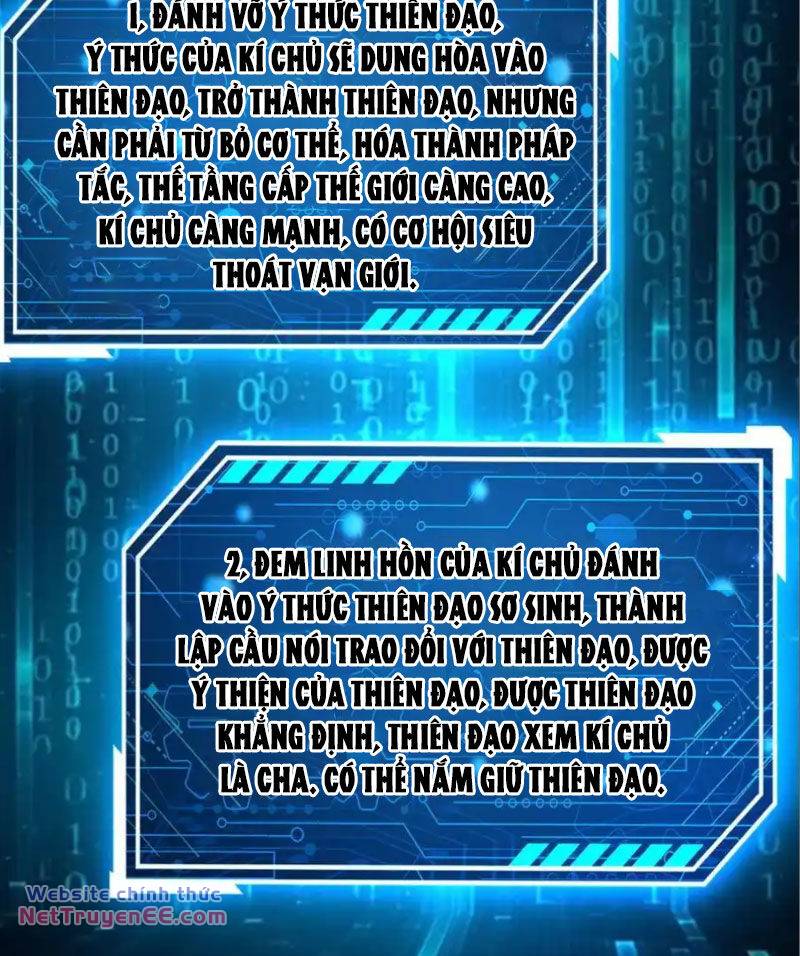 1, ĐÁNH VỠ Ý THỨC THIÊN ĐẠO, Ý THỨC CỦA KÍ CHỦ SẼ DUNG HÒA VÀO THIÊN ĐẠO, TRỞ THÀNH THIÊN ĐẠO, NHƯNG CẦN PHẢI TỪ BỎ CƠ THỂ, HÓA THÀNH PHÁP TẮC, THẾ TẦNG CẤP THẾ GIỚI CÀNG CAO, KÍ CHỦ CÀNG MẠNH, CÓ CƠ HỘI SIÊU THOÁT VẠN GIỚI.

2, ĐEM LINH HỒN CỦA KÍ CHỦ ĐÁNH VÀO Ý THỨC THIÊN ĐẠO SƠ SINH, THÀNH LẬP CẦU NỐI TRAO ĐỔI VỚI THIÊN ĐẠO, ĐƯỢC Ý THIỆN CỦA THIÊN ĐẠO, ĐƯỢC THIÊN ĐẠO KHẲNG ĐỊNH, THIÊN ĐẠO XEM KÍ CHỦ LÀ CHA, CÓ THỂ NẮM GIỮ THIÊN ĐẠO.

Website chính thức
NetTruyenEE.com